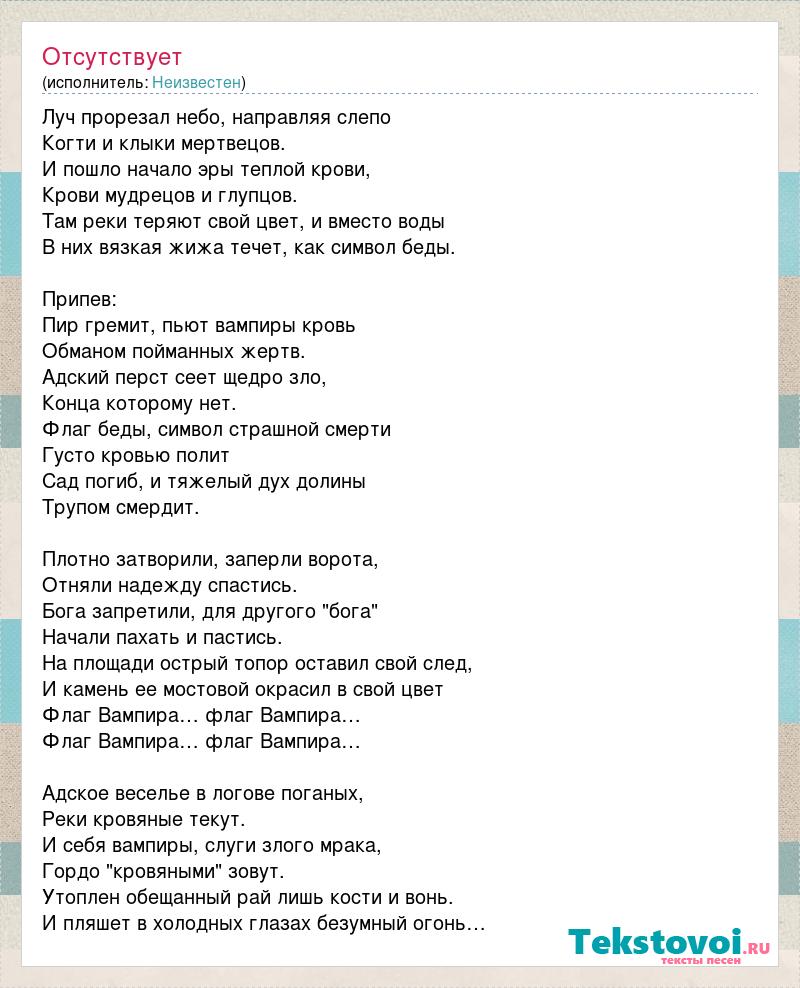 Отсутствует
(исполнитель: Неизвестен)

Луч прорезал небо, направляя слепо
Когти и клыки мертвецов.
И пошло начало эры теплой крови,
Крови мудрецов и глупцов.
Там реки теряют свой цвет, и вместо воды
В них вязкая жижа течет, как символ беды.

Припев:
Пир гремит, пьют вампиры кровь
Обманом пойманных жертв.
Адский перст сеет щедро зло,
Конца которому нет.
Флаг беды, символ страшной смерти
Густо кровью полит
Сад погиб, и тяжелый дух долины
Трупом смердит.

Плотно затворили, заперли ворота,
Отняли надежду спастись.
Бога запретили, для другого "бога"
Начали пахать и пастись.
На площади острый топор оставил свой след,
И камень ее мостовой окрасил в свой цвет
Флаг Вампира... флаг Вампира...
Флаг Вампира... флаг Вампира...

Адское веселье в логове поганых,
Реки кровяные текут.
И себя вампиры, слуги злого мрака,
Гордо "кровяными" зовут.
Утоплен обещанный рай лишь кости и вонь.
И пляшет в холодных глазах безумный огонь...

Tekstovoi.ru
тексты песен